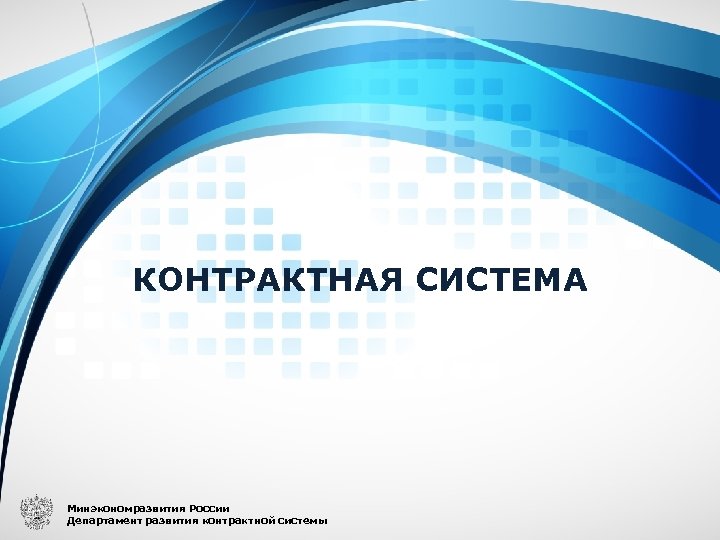 КОНТРАКТНАЯ СИСТЕМА

Минэкономразвития России
Департамент развития контрактной системы